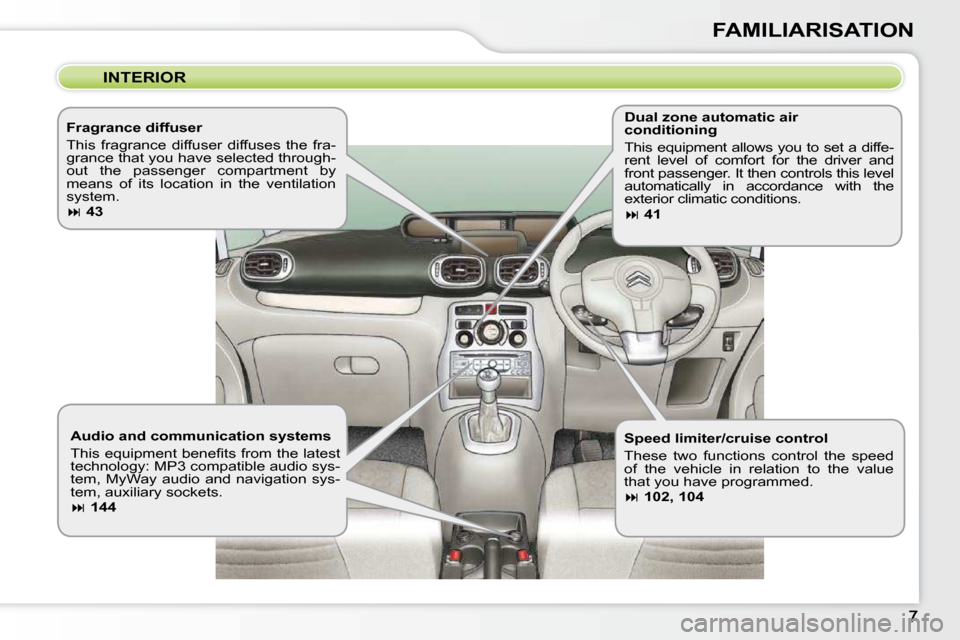 FAMILIARISATION

INTERIOR

Fragrance diffuser

This fragrance diffuser diffuses the fragrance that you have selected throughout the passenger compartment by means of its location in the ventilation system.

⏭ 43

Dual zone automatic air conditioning

This equipment allows you to set a different level of comfort for the driver and front passenger. It then controls this level automatically in accordance with the exterior climatic conditions.

⏭ 41

Audio and communication systems

This equipment benefits from the latest technology: MP3 compatible audio system, MyWay audio and navigation system, auxiliary sockets.

⏭ 144

Speed limiter/cruise control

These two functions control the speed of the vehicle in relation to the value that you have programmed.

⏭ 102, 104

7

carmanualsonline.info